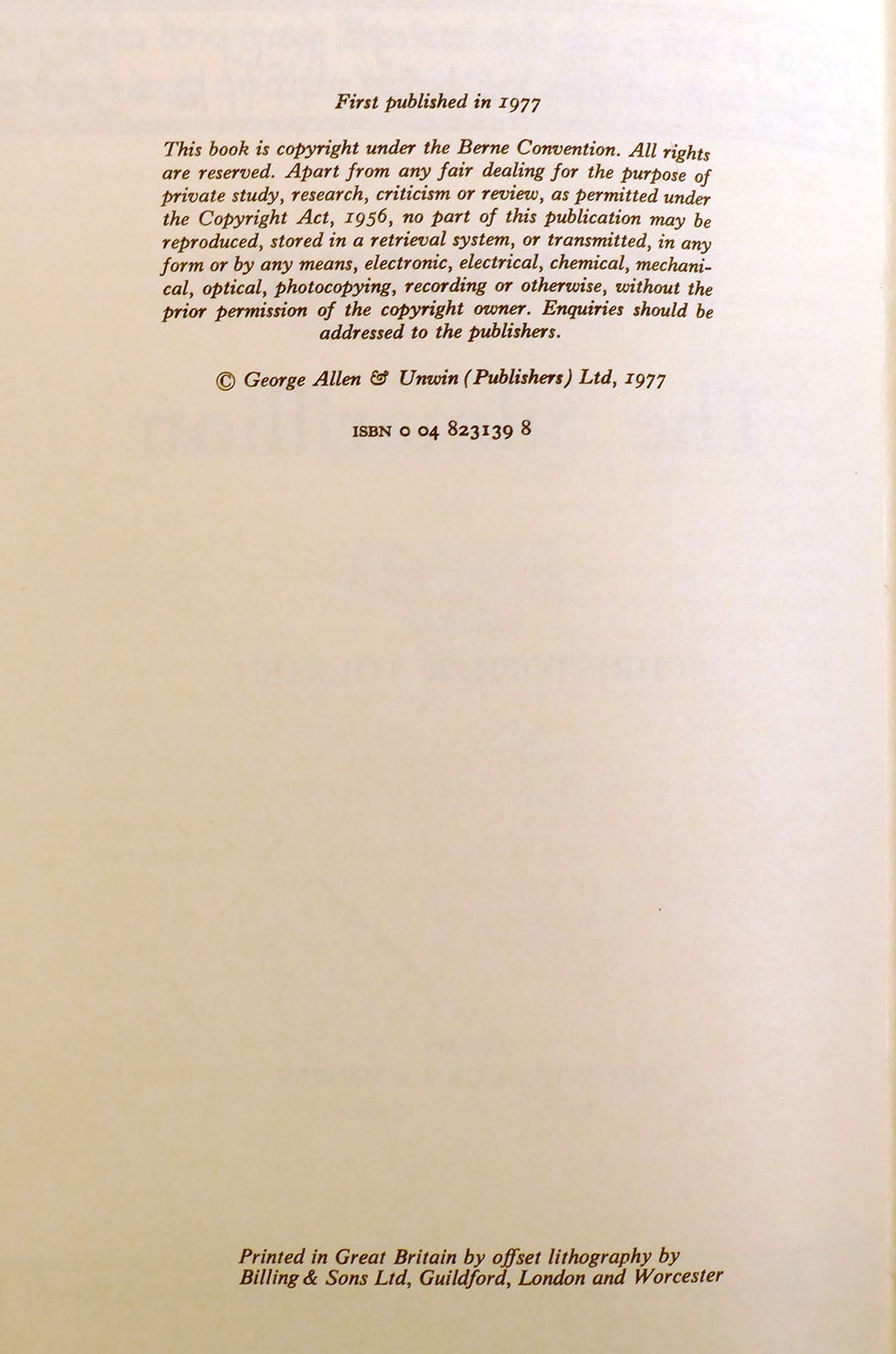 First published in 1977

This book is copyright under the Berne Convention. All rights are reserved. Apart from any fair dealing for the purpose of private study, research, criticism or review, as permitted under the Copyright Act, 1956, no part of this publication may be reproduced, stored in a retrieval system, or transmitted, in any form or by any means, electronic, electrical, chemical, mechanical, optical, photocopying, recording or otherwise, without the prior permission of the copyright owner. Enquiries should be addressed to the publishers.

© George Allen & Unwin (Publishers) Ltd, 1977

ISBN 0 04 823139 8

Printed in Great Britain by offset lithography by Billing & Sons Ltd, Guildford, London and Worcester